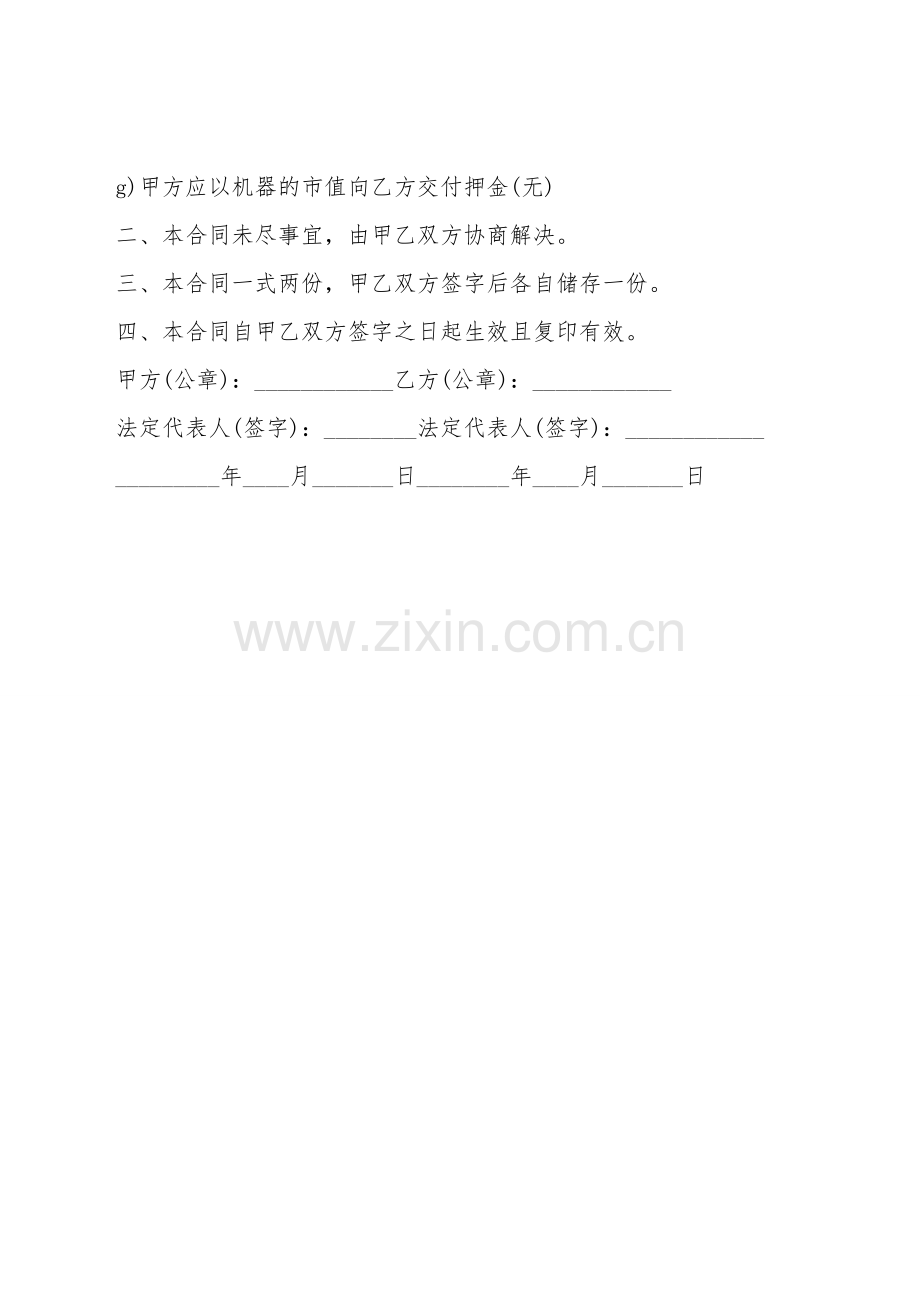 g)甲方应以机器的市值向乙方交付押金(无)

二、本合同未尽事宜，由甲乙双方协商解决。

三、本合同一式两份，甲乙双方签字后各自储存一份。

四、本合同自甲乙双方签字之日起生效且复印有效。

甲方(公章)：____乙方(公章)：____

法定代表人(签字)：____法定代表人(签字)：____

____年____月____日____年____月____日

www.zixin.com.cn